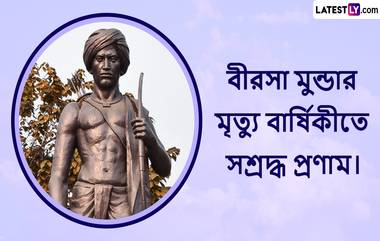 LATESTLY.com

বীরসা মুন্ডার মৃত্যু বার্ষিকীতে সশ্রদ্ধ প্রণাম।